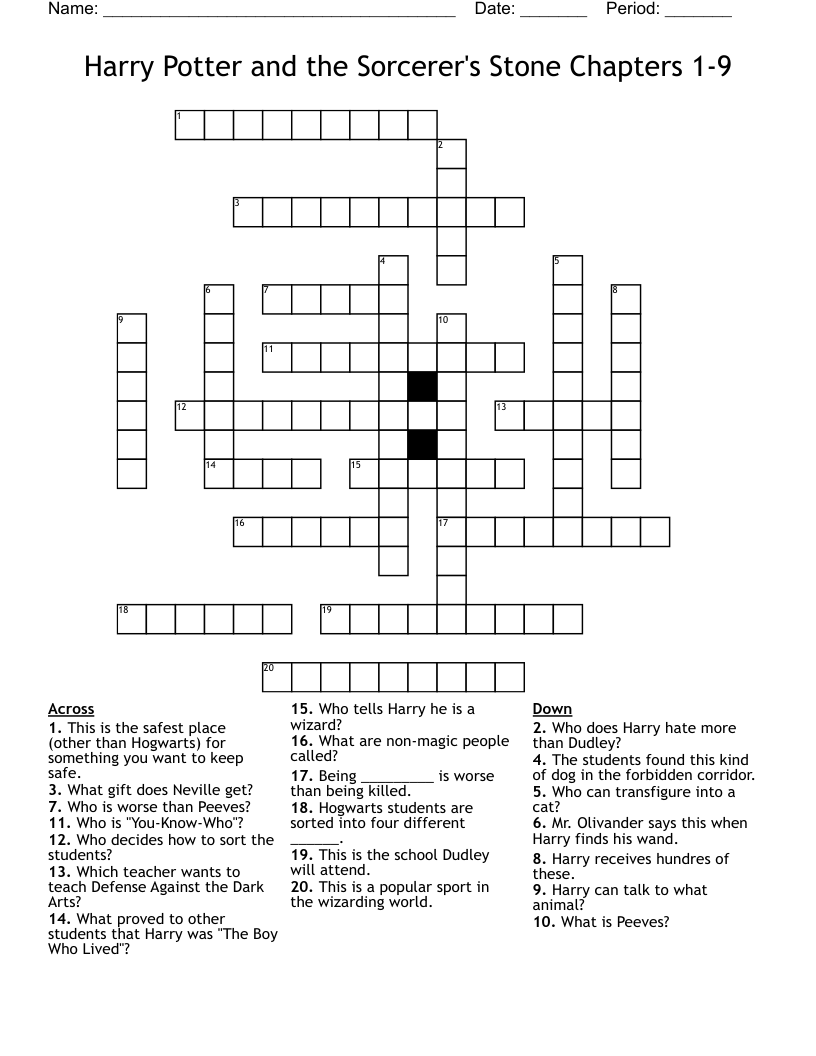 Name: ______________________________________ Date: _______ Period: _______

Harry Potter and the Sorcerer's Stone Chapters 1-9

1 2 3 4 5 6 7 8 9 10 11 12 13 14 15 16 17 18 19 20

Across
1. This is the safest place (other than Hogwarts) for something you want to keep safe.
3. What gift does Neville get?
7. Who is worse than Peeves?
11. Who is "You-Know-Who"?
12. Who decides how to sort the students?
13. Which teacher wants to teach Defense Against the Dark Arts?
14. What proved to other students that Harry was "The Boy Who Lived"?
15. Who tells Harry he is a wizard?
16. What are non-magic people called?
17. Being _________ is worse than being killed.
18. Hogwarts students are sorted into four different ______.
19. This is the school Dudley will attend.
20. This is a popular sport in the wizarding world.

Down
2. Who does Harry hate more than Dudley?
4. The students found this kind of dog in the forbidden corridor.
5. Who can transfigure into a cat?
6. Mr. Olivander says this when Harry finds his wand.
8. Harry receives hundres of these.
9. Harry can talk to what animal?
10. What is Peeves?